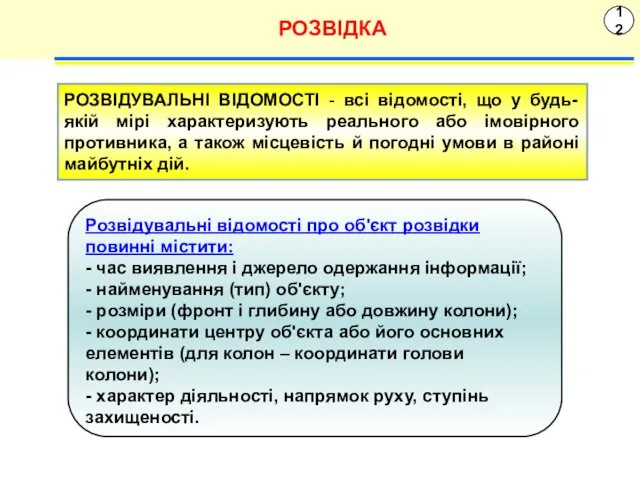 РОЗВІДКА

12

РОЗВІДУВАЛЬНІ ВІДОМОСТІ - всі відомості, що у будь-якій мірі характеризують реального або імовірного противника, а також місцевість й погодні умови в районі майбутніх дій.

Розвідувальні відомості про об'єкт розвідки повинні містити:
- час виявлення і джерело одержання інформації;
- найменування (тип) об'єкту;
- розміри (фронт і глибину або довжину колони);
- координати центру об'єкта або його основних елементів (для колон – координати голови колони);
- характер діяльності, напрямок руху, ступінь захищеності.